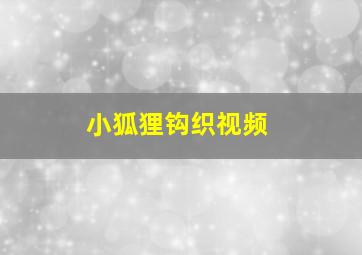 小狐狸钩织视频